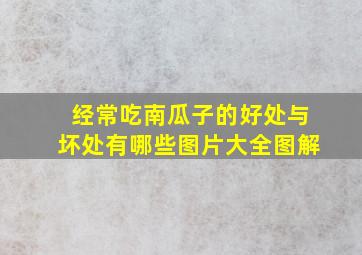 经常吃南瓜子的好处与坏处有哪些图片大全图解